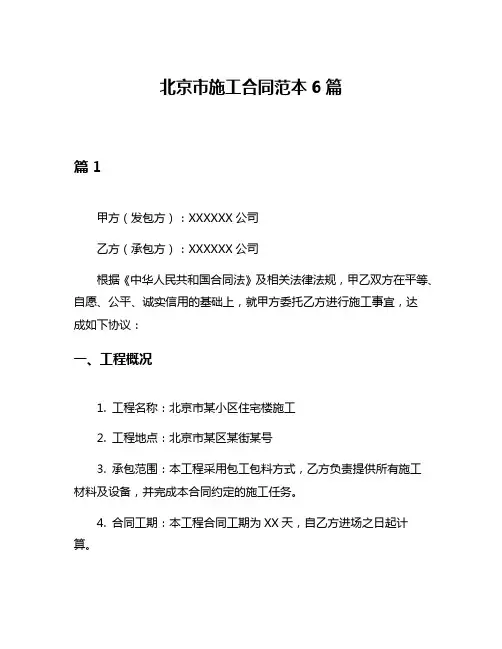 北京市施工合同范本 6 篇

篇 1

甲方（发包方）：XXXXXX 公司

乙方（承包方）：XXXXXX 公司

根据《中华人民共和国合同法》及相关法律法规，甲乙双方在平等、自愿、公平、诚实信用的基础上，就甲方委托乙方进行施工事宜，达成如下协议：

一、工程概况

1. 工程名称：北京市某小区住宅楼施工

2. 工程地点：北京市某区某街某号

3. 承包范围：本工程采用包工包料方式，乙方负责提供所有施工材料及设备，并完成本合同约定的施工任务。

4. 合同工期：本工程合同工期为 XX 天，自乙方进场之日起计算。